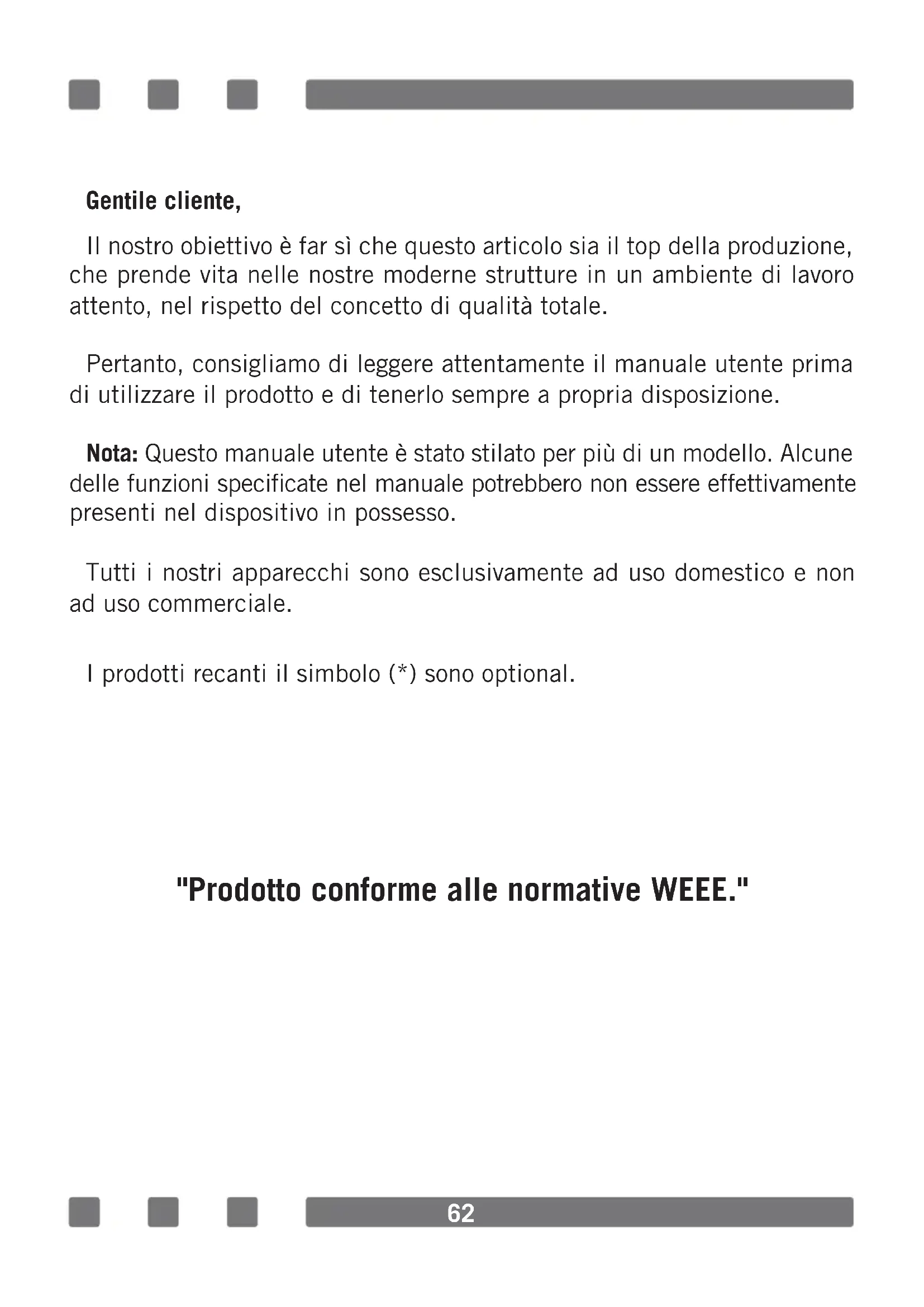 Gentile cliente,

Il nostro obiettivo è far sì che questo articolo sia il top della produzione, che prende vita nelle nostre moderne strutture in un ambiente di lavoro attento, nel rispetto del concetto di qualità totale.

Pertanto, consigliamo di leggere attentamente il manuale utente prima di utilizzare il prodotto e di tenerlo sempre a propria disposizione.

Nota: Questo manuale utente è stato stilato per più di un modello. Alcune delle funzioni specificate nel manuale potrebbero non essere effettivamente presenti nel dispositivo in possesso.

Tutti i nostri apparecchi sono esclusivamente ad uso domestico e non ad uso commerciale.

I prodotti recanti il simbolo (*) sono optional.

"Prodotto conforme alle normative WEEE."

62